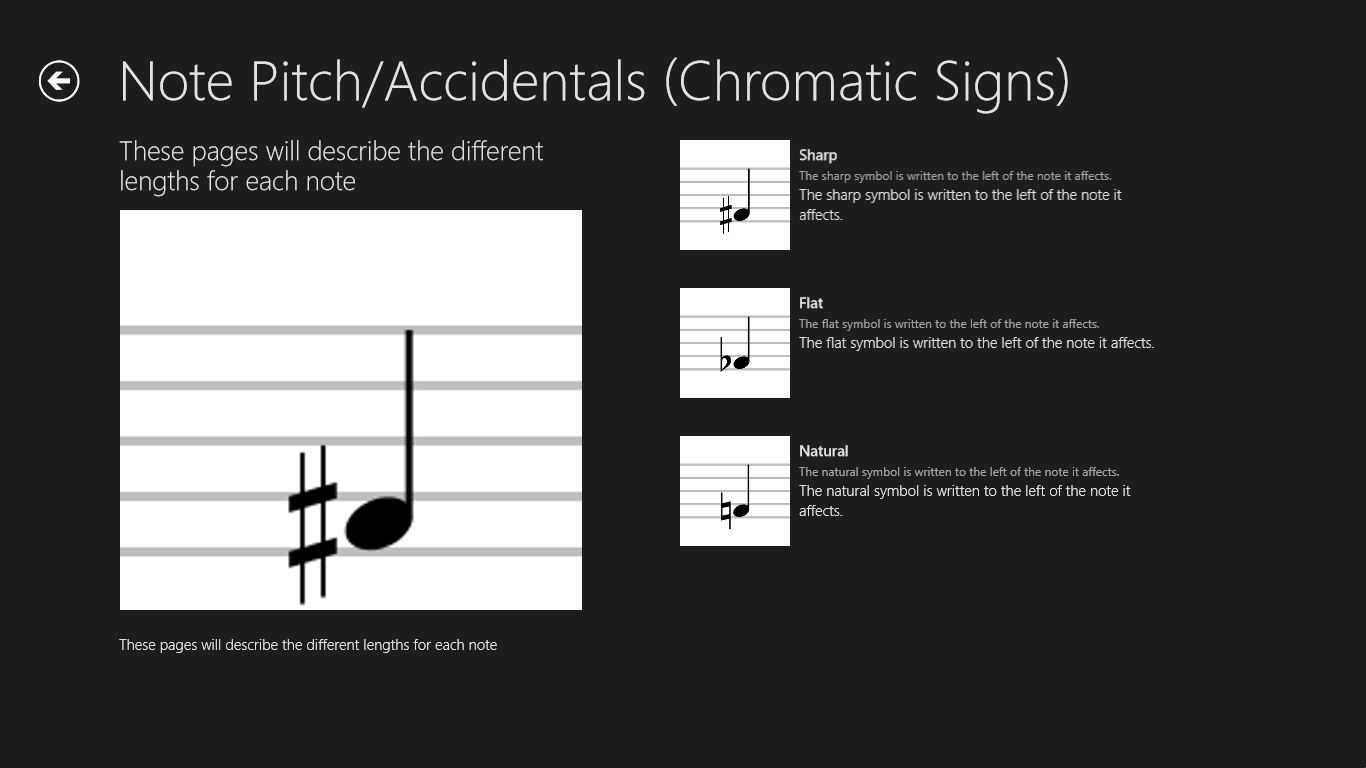 Note Pitch/Accidentals (Chromatic Signs)

These pages will describe the different lengths for each note

These pages will describe the different lengths for each note

Sharp
The sharp symbol is written to the left of the note it affects.
The sharp symbol is written to the left of the note it affects.

Flat
The flat symbol is written to the left of the note it affects.
The flat symbol is written to the left of the note it affects.

Natural
The natural symbol is written to the left of the note it affects.
The natural symbol is written to the left of the note it affects.